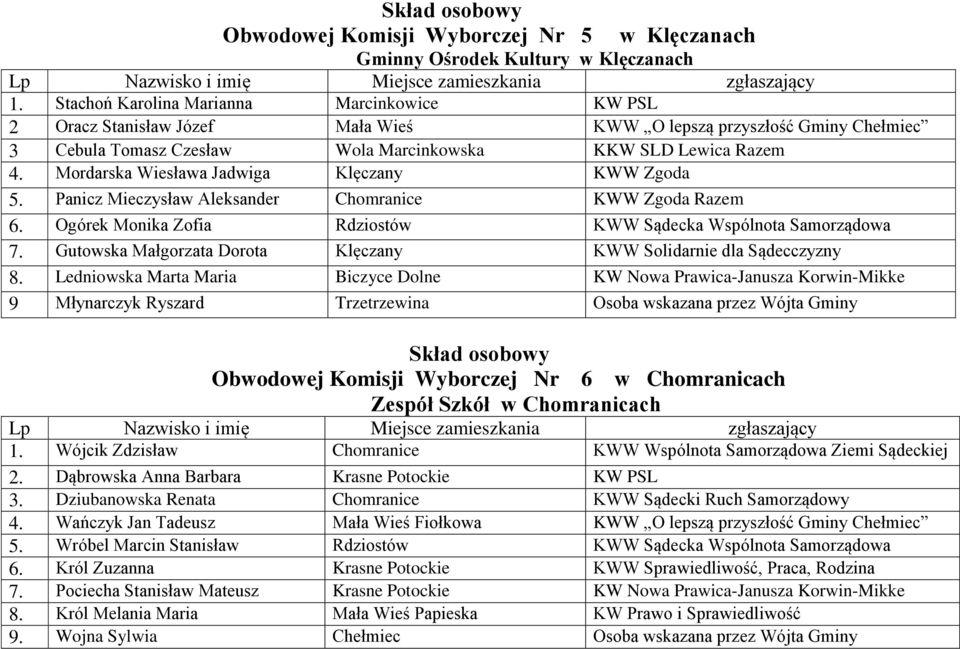 Skład osobowy
Obwodowej Komisji Wyborczej Nr 5 w Klęczanach
Gminny Ośrodek Kultury w Klęczanach

| Lp | Nazwisko i imię | Miejsce zamieszkania | zgłaszający |
|---|---|---|---|
| 1. | Stachoń Karolina Marianna | Marcinkowice | KW PSL |
| 2 | Oracz Stanisław Józef | Mała Wieś | KWW „O lepszą przyszłość Gminy Chełmiec” |
| 3 | Cebula Tomasz Czesław | Wola Marcinkowska | KKW SLD Lewica Razem |
| 4. | Mordarska Wiesława Jadwiga | Klęczany | KWW Zgoda |
| 5. | Panicz Mieczysław Aleksander | Chomranice | KWW Zgoda Razem |
| 6. | Ogórek Monika Zofia | Rdziostów | KWW Sądecka Wspólnota Samorządowa |
| 7. | Gutowska Małgorzata Dorota | Klęczany | KWW Solidarnie dla Sądecczyzny |
| 8. | Ledniowska Marta Maria | Biczyce Dolne | KW Nowa Prawica-Janusza Korwin-Mikke |
| 9 | Młynarczyk Ryszard | Trzetrzewina | Osoba wskazana przez Wójta Gminy |

Skład osobowy
Obwodowej Komisji Wyborczej Nr 6 w Chomranicach
Zespół Szkół w Chomranicach

| Lp | Nazwisko i imię | Miejsce zamieszkania | zgłaszający |
|---|---|---|---|
| 1. | Wójcik Zdzisław | Chomranice | KWW Wspólnota Samorządowa Ziemi Sądeckiej |
| 2. | Dąbrowska Anna Barbara | Krasne Potockie | KW PSL |
| 3. | Dziubanowska Renata | Chomranice | KWW Sądecki Ruch Samorządowy |
| 4. | Wańczyk Jan Tadeusz | Mała Wieś Fiołkowa | KWW „O lepszą przyszłość Gminy Chełmiec” |
| 5. | Wróbel Marcin Stanisław | Rdziostów | KWW Sądecka Wspólnota Samorządowa |
| 6. | Król Zuzanna | Krasne Potockie | KWW Sprawiedliwość, Praca, Rodzina |
| 7. | Pociecha Stanisław Mateusz | Krasne Potockie | KW Nowa Prawica-Janusza Korwin-Mikke |
| 8. | Król Melania Maria | Mała Wieś Papieska | KW Prawo i Sprawiedliwość |
| 9. | Wojna Sylwia | Chełmiec | Osoba wskazana przez Wójta Gminy |